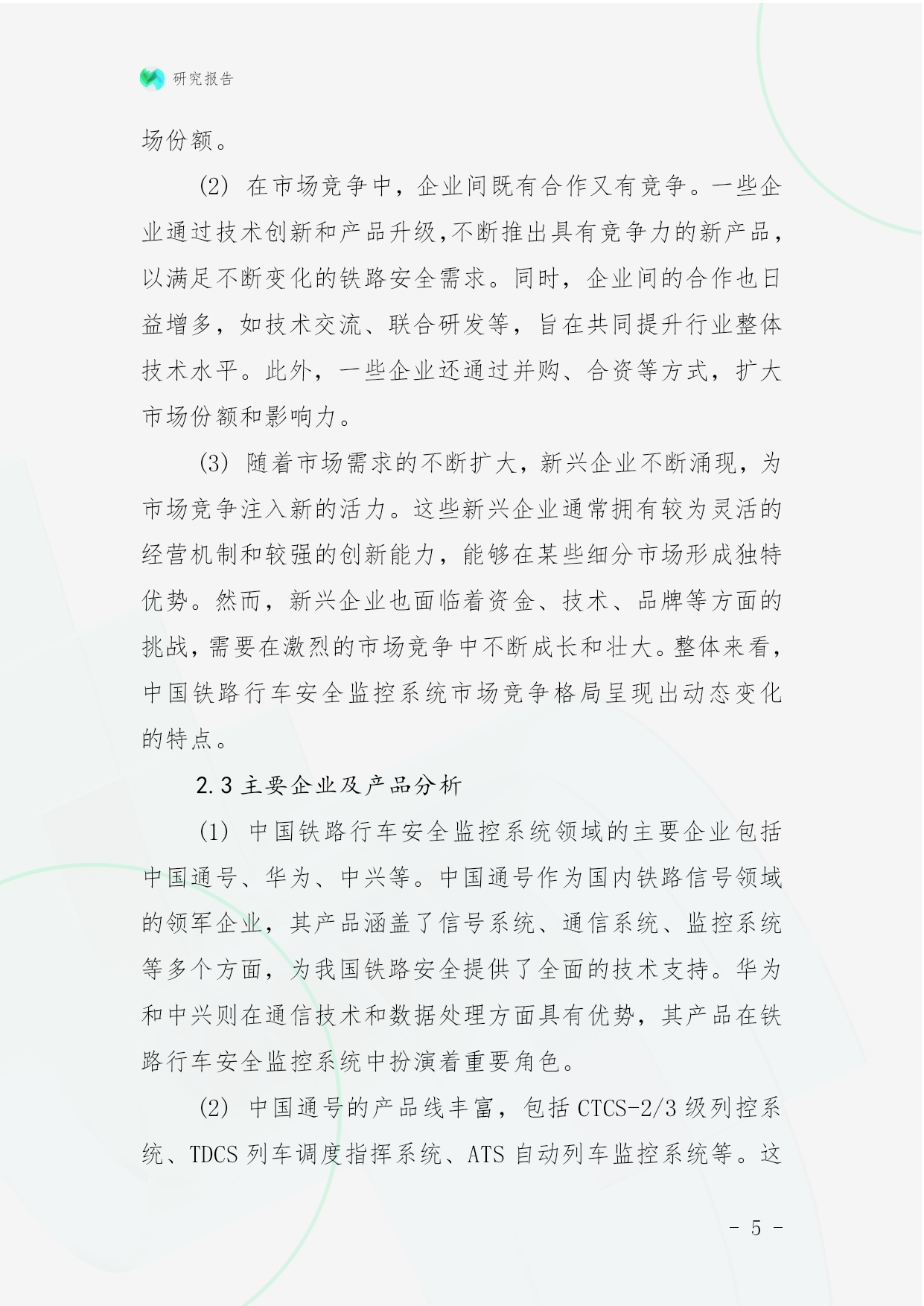 研究报告

场份额。

(2) 在市场竞争中，企业间既有合作又有竞争。一些企业通过技术创新和产品升级,不断推出具有竞争力的新产品,以满足不断变化的铁路安全需求。同时，企业间的合作也日益增多，如技术交流、联合研发等，旨在共同提升行业整体技术水平。此外，一些企业还通过并购、合资等方式，扩大市场份额和影响力。

(3) 随着市场需求的不断扩大，新兴企业不断涌现，为市场竞争注入新的活力。这些新兴企业通常拥有较为灵活的经营机制和较强的创新能力，能够在某些细分市场形成独特优势。然而，新兴企业也面临着资金、技术、品牌等方面的挑战,需要在激烈的市场竞争中不断成长和壮大。整体来看,中国铁路行车安全监控系统市场竞争格局呈现出动态变化的特点。

2.3 主要企业及产品分析

(1) 中国铁路行车安全监控系统领域的主要企业包括中国通号、华为、中兴等。中国通号作为国内铁路信号领域的领军企业，其产品涵盖了信号系统、通信系统、监控系统等多个方面，为我国铁路安全提供了全面的技术支持。华为和中兴则在通信技术和数据处理方面具有优势，其产品在铁路行车安全监控系统中扮演着重要角色。

(2) 中国通号的产品线丰富，包括 CTCS-2/3 级列控系统、TDCS 列车调度指挥系统、ATS 自动列车监控系统等。这

- 5 -